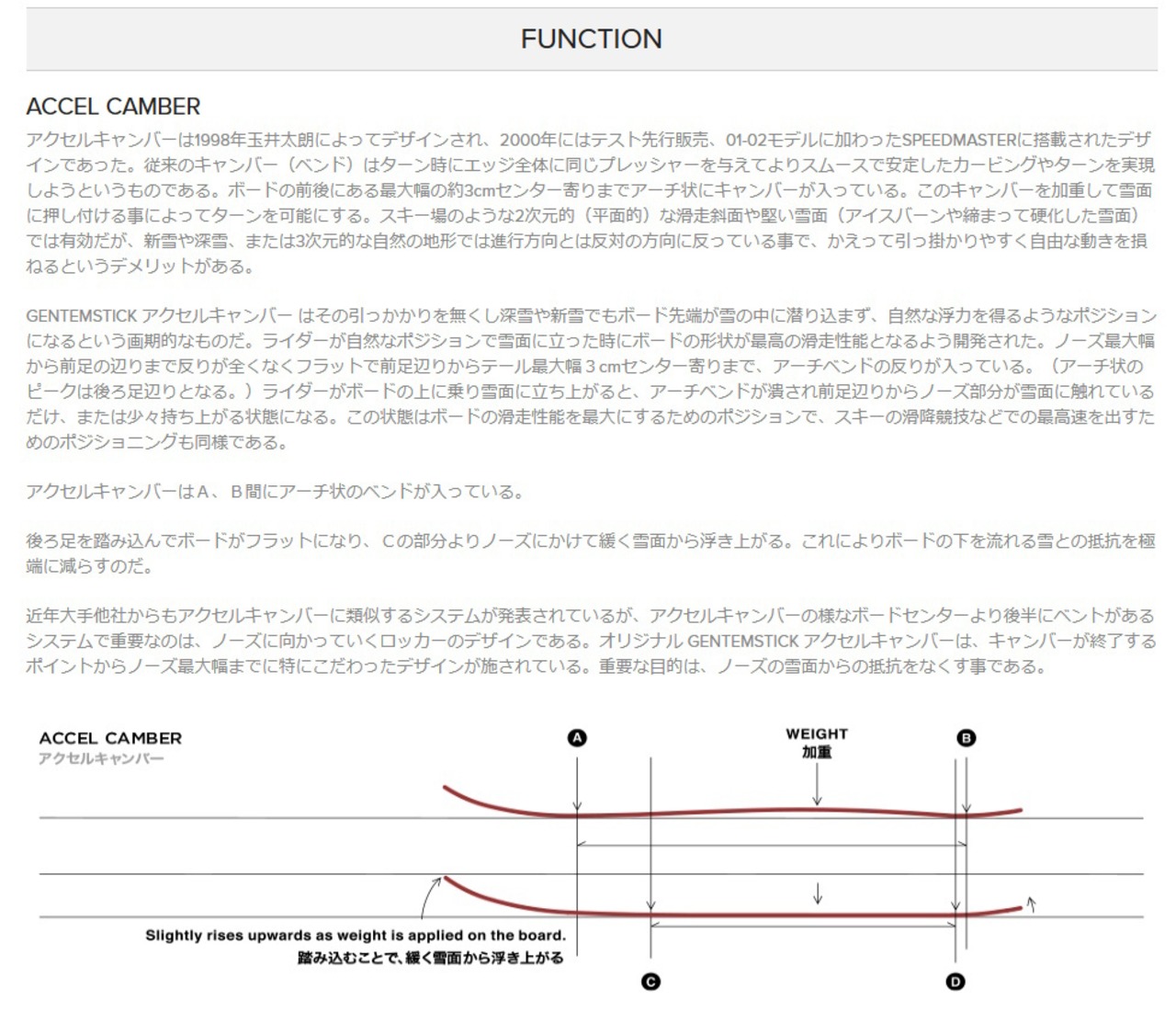 FUNCTION

ACCEL CAMBER

アクセルキャンバーは1998年玉井太朗によってデザインされ、2000年にはテスト先行販売、01-02モデルに加わったSPEEDMASTERに搭載されたデザインであった。従来のキャンバー（ベンド）はターン時にエッジ全体に同じプレッシャーを与えてよりスムースで安定したカービングやターンを実現しようというものである。ボードの前後にある最大幅の約3cmセンター寄りまでアーチ状にキャンバーが入っている。このキャンバーを加重して雪面に押し付ける事によってターンを可能にする。スキー場のような2次元的（平面的）な滑走斜面や堅い雪面（アイスバーンや締まって硬化した雪面）では有効だが、新雪や深雪、または3次元的な自然の地形では進行方向とは反対の方向に反っている事で、かえって引っ掛かりやすく自由な動きを損ねるというデメリットがある。

GENTEMSTICK アクセルキャンバー はその引っかかりを無くし深雪や新雪でもボード先端が雪の中に潜り込まず、自然な浮力を得るようなポジションになるという画期的なものだ。ライダーが自然なポジションで雪面に立った時にボードの形状が最高の滑走性能となるよう開発された。ノーズ最大幅から前足の辺りまで反りが全くなくフラットで前足辺りからテール最大幅３cmセンター寄りまで、アーチベンドの反りが入っている。（アーチ状のピークは後ろ足辺りとなる。）ライダーがボードの上に乗り雪面に立ち上がると、アーチベンドが潰され前足辺りからノーズ部分が雪面に触れているだけ、または少々持ち上がる状態になる。この状態はボードの滑走性能を最大にするためのポジションで、スキーの滑降競技などでの最高速を出すためのポジショニングも同様である。

アクセルキャンバーはＡ、Ｂ間にアーチ状のベンドが入っている。

後ろ足を踏み込んでボードがフラットになり、Ｃの部分よりノーズにかけて緩く雪面から浮き上がる。これによりボードの下を流れる雪との抵抗を極端に減らすのだ。

近年大手他社からもアクセルキャンバーに類似するシステムが発表されているが、アクセルキャンバーの様なボードセンターより後半にベントがあるシステムで重要なのは、ノーズに向かっていくロッカーのデザインである。オリジナル GENTEMSTICK アクセルキャンバーは、キャンバーが終了するポイントからノーズ最大幅までに特にこだわったデザインが施されている。重要な目的は、ノーズの雪面からの抵抗をなくす事である。

ACCEL CAMBER
アクセルキャンバー

A

WEIGHT
加重

B

Slightly rises upwards as weight is applied on the board.
踏み込むことで、緩く雪面から浮き上がる

C

D